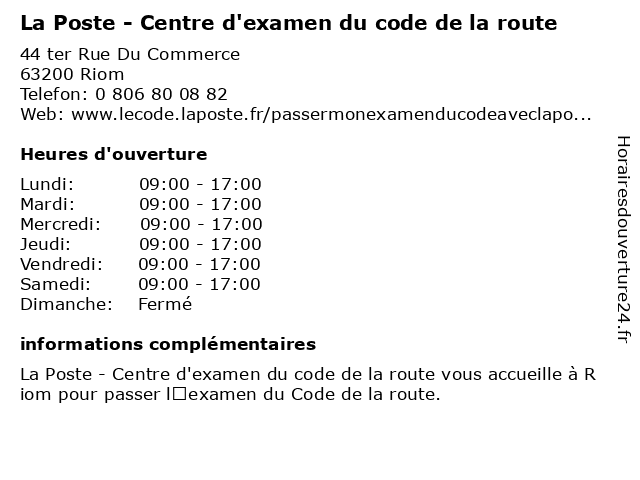 La Poste - Centre d'examen du code de la route

44 ter Rue Du Commerce
63200 Riom
Telefon: 0 806 80 08 82
Web: www.lecode.laposte.fr/passermonexamenducodeaveclapo...

Heures d'ouverture

Lundi: 09:00 - 17:00
Mardi: 09:00 - 17:00
Mercredi: 09:00 - 17:00
Jeudi: 09:00 - 17:00
Vendredi: 09:00 - 17:00
Samedi: 09:00 - 17:00
Dimanche: Fermé

informations complémentaires

La Poste - Centre d'examen du code de la route vous accueille à Riom pour passer l□examen du Code de la route.

Horairesdouverture24.fr